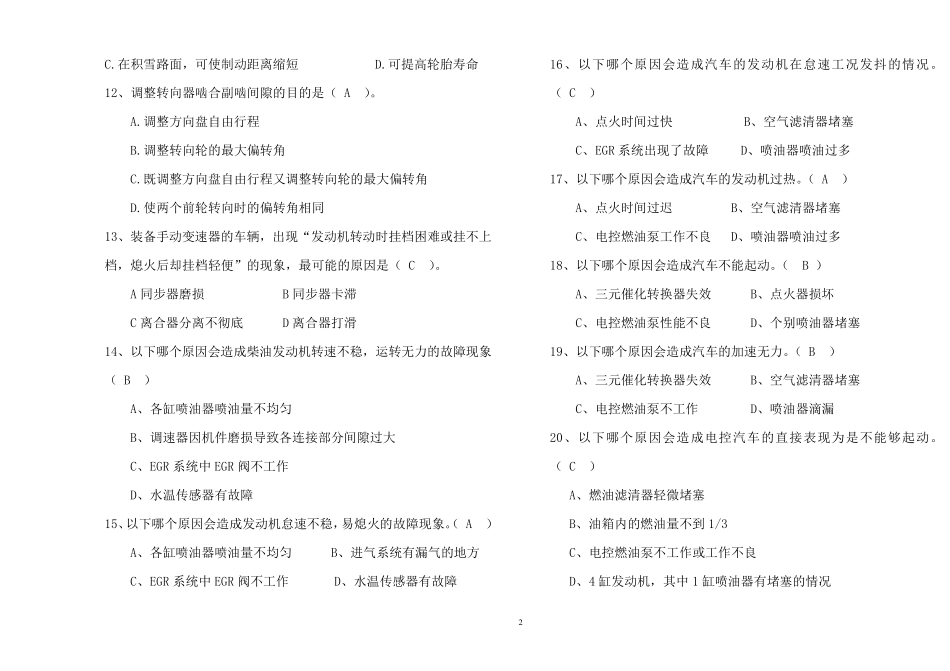 C.在积雪路面，可使制动距离缩短　　　　D.可提高轮胎寿命

12、调整转向器啮合副啮间隙的目的是（ A ）。

A.调整方向盘自由行程

B.调整转向轮的最大偏转角

C.既调整方向盘自由行程又调整转向轮的最大偏转角

D.使两个前轮转向时的偏转角相同

13、装备手动变速器的车辆，出现“发动机转动时挂档困难或挂不上档，熄火后却挂档轻便”的现象，最可能的原因是（ C ）。

A 同步器磨损　　　　B 同步器卡滞

C 离合器分离不彻底　　　　D 离合器打滑

14、以下哪个原因会造成柴油发动机转速不稳，运转无力的故障现象（ B ）

A、各缸喷油器喷油量不均匀

B、调速器因机件磨损导致各连接部分间隙过大

C、EGR 系统中 EGR 阀不工作

D、水温传感器有故障

15、以下哪个原因会造成发动机怠速不稳，易熄火的故障现象。（ A ）

A、各缸喷油器喷油量不均匀　　B、进气系统有漏气的地方

C、EGR 系统中 EGR 阀不工作　　D、水温传感器有故障

16、以下哪个原因会造成汽车的发动机在怠速工况发抖的情况。（ C ）

A、点火时间过快　　　　B、空气滤清器堵塞

C、EGR 系统出现了故障　　D、喷油器喷油过多

17、以下哪个原因会造成汽车的发动机过热。（ A ）

A、点火时间过迟　　　　B、空气滤清器堵塞

C、电控燃油泵工作不良　　D、喷油器喷油过多

18、以下哪个原因会造成汽车不能起动。（ B ）

A、三元催化转换器失效　　　B、点火器损坏

C、电控燃油泵性能不良　　　D、个别喷油器堵塞

19、以下哪个原因会造成汽车的加速无力。（ B ）

A、三元催化转换器失效　　　B、空气滤清器堵塞

C、电控燃油泵不工作　　　D、喷油器滴漏

20、以下哪个原因会造成电控汽车的直接表现为是不能够起动。（ C ）

A、燃油滤清器轻微堵塞

B、油箱内的燃油量不到 1/3

C、电控燃油泵不工作或工作不良

D、4 缸发动机，其中 1 缸喷油器有堵塞的情况

2